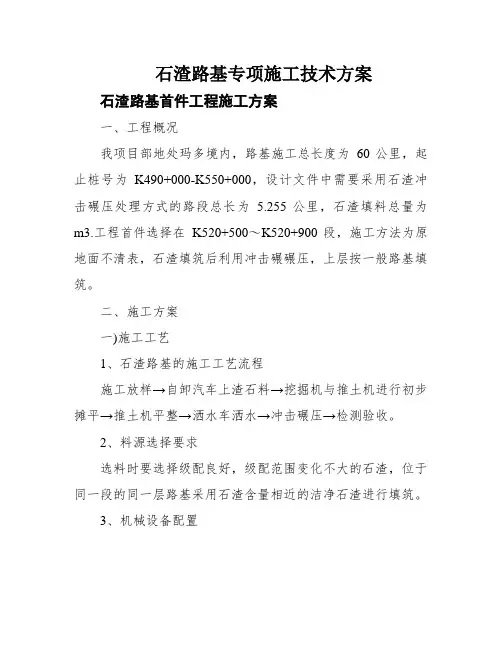 石渣路基专项施工技术方案

石渣路基首件工程施工方案

一、工程概况

我项目部地处玛多境内，路基施工总长度为 60 公里，起止桩号为 K490+000-K550+000，设计文件中需要采用石渣冲击碾压处理方式的路段总长为 5.255 公里，石渣填料总量为 m3.工程首件选择在 K520+500～K520+900 段，施工方法为原地面不清表，石渣填筑后利用冲击碾碾压，上层按一般路基填筑。

二、施工方案

一)施工工艺

1、石渣路基的施工工艺流程

施工放样→自卸汽车上渣石料→挖掘机与推土机进行初步摊平→推土机平整→洒水车洒水→冲击碾压→检测验收。

2、料源选择要求

选料时要选择级配良好，级配范围变化不大的石渣，位于同一段的同一层路基采用石渣含量相近的洁净石渣进行填筑。

3、机械设备配置